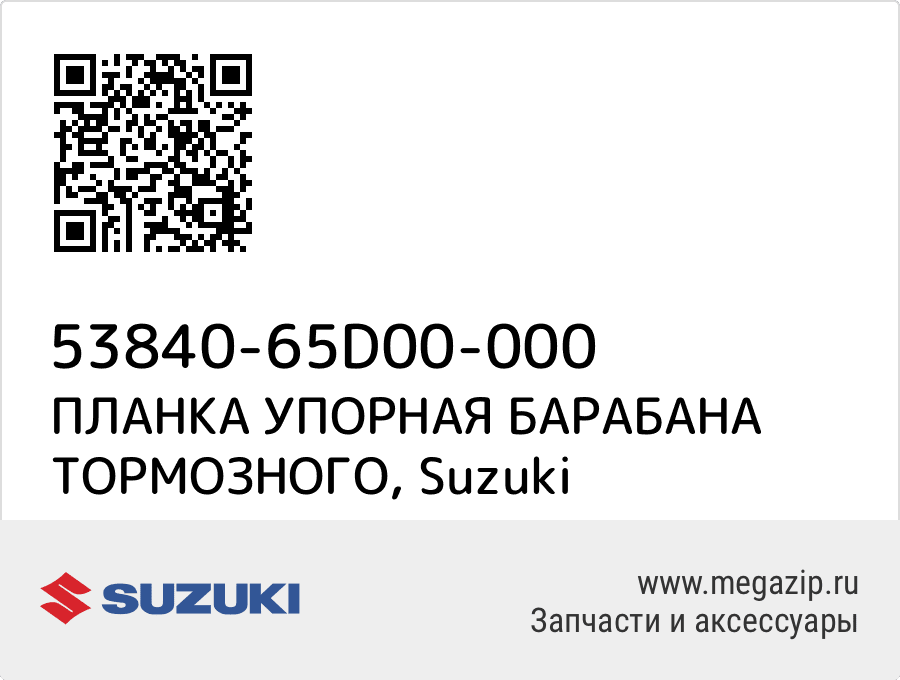 53840-65D00-000
ПЛАНКА УПОРНАЯ БАРАБАНА ТОРМОЗНОГО, Suzuki

SUZUKI

www.megazip.ru
Запчасти и аксессуары